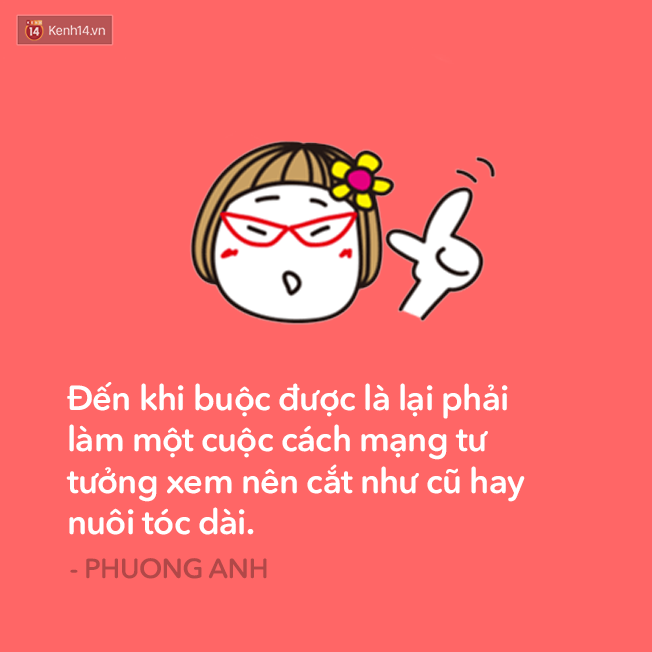 14 Kenh14.vn

Đến khi buộc được là lại phải làm một cuộc cách mạng tư tưởng xem nên cắt như cũ hay nuôi tóc dài.

- PHUONG ANH